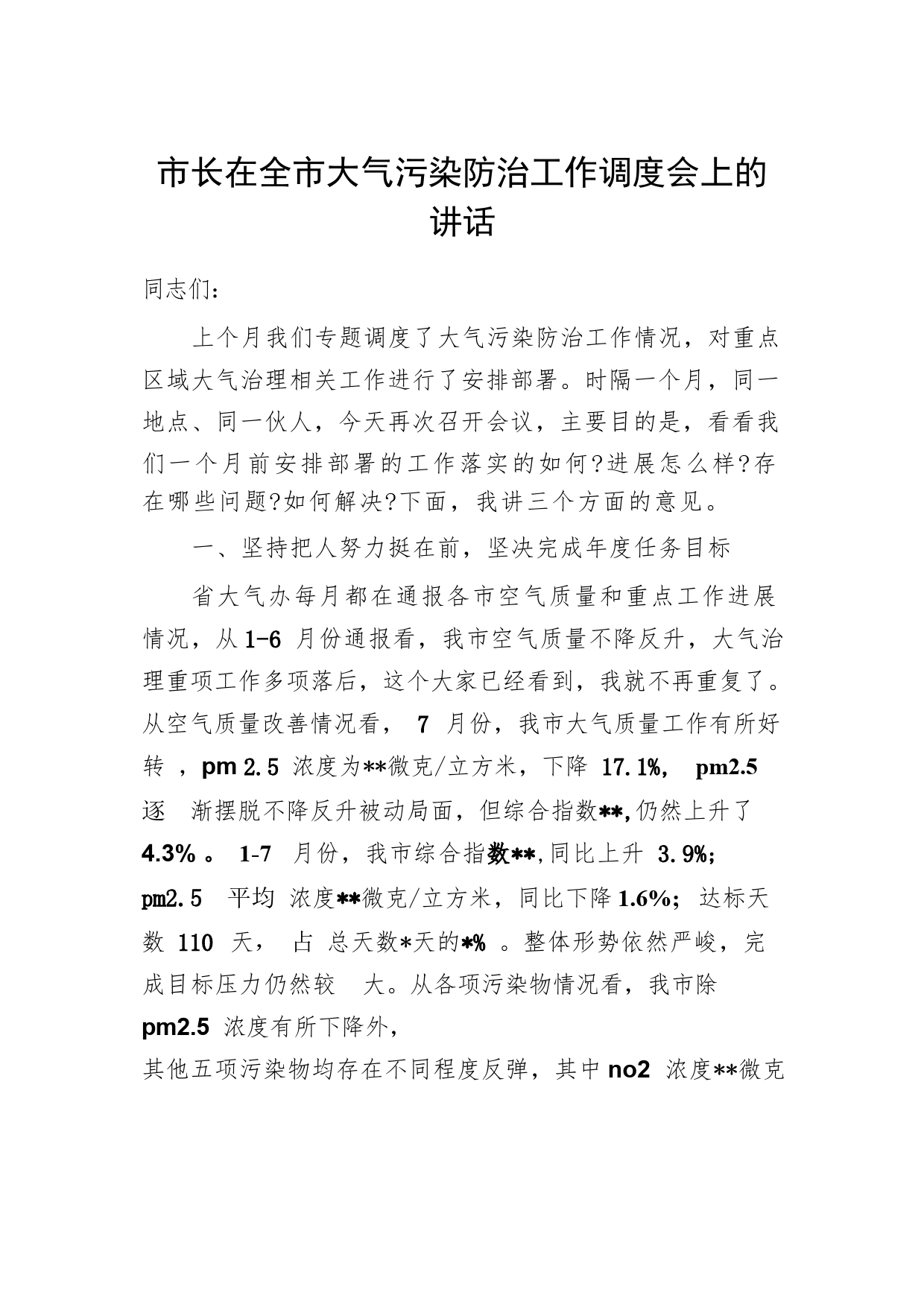 市长在全市大气污染防治工作调度会上的讲话

同志们：

上个月我们专题调度了大气污染防治工作情况，对重点区域大气治理相关工作进行了安排部署。时隔一个月，同一地点、同一伙人，今天再次召开会议，主要目的是，看看我们一个月前安排部署的工作落实的如何?进展怎么样?存在哪些问题?如何解决?下面，我讲三个方面的意见。

一、坚持把人努力挺在前，坚决完成年度任务目标

省大气办每月都在通报各市空气质量和重点工作进展情况，从1-6 月份通报看，我市空气质量不降反升，大气治理重项工作多项落后，这个大家已经看到，我就不再重复了。从空气质量改善情况看， 7 月份，我市大气质量工作有所好转 ，pm 2.5 浓度为**微克/立方米，下降 17.1%， pm2.5 逐 渐摆脱不降反升被动局面，但综合指数**,仍然上升了 4.3% 。 1-7 月份，我市综合指数**,同比上升 3.9%; pm2.5 平均 浓度**微克/立方米，同比下降 1.6%; 达标天数 110 天， 占 总天数*天的*% 。整体形势依然严峻，完成目标压力仍然较 大。从各项污染物情况看，我市除 pm2.5 浓度有所下降外，
其他五项污染物均存在不同程度反弹，其中 no2 浓度**微克